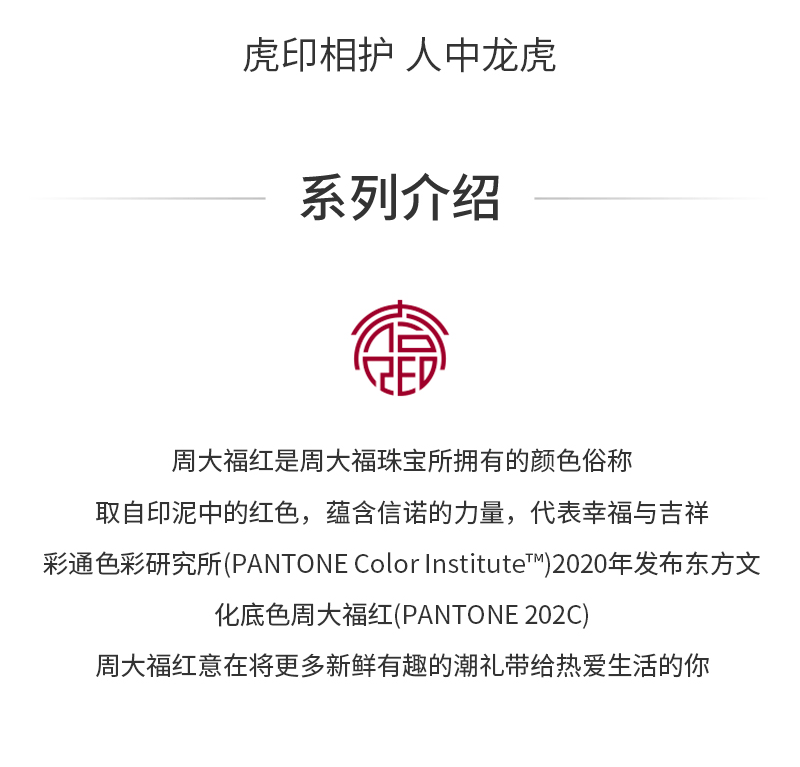 虎印相护 人中龙虎

系列介绍

周大福红是周大福珠宝所拥有的颜色俗称

取自印泥中的红色，蕴含信诺的力量，代表幸福与吉祥

彩通色彩研究所(PANTONE Color Institute™)2020年发布东方文化底色周大福红(PANTONE 202C)

周大福红意在将更多新鲜有趣的潮礼带给热爱生活的你